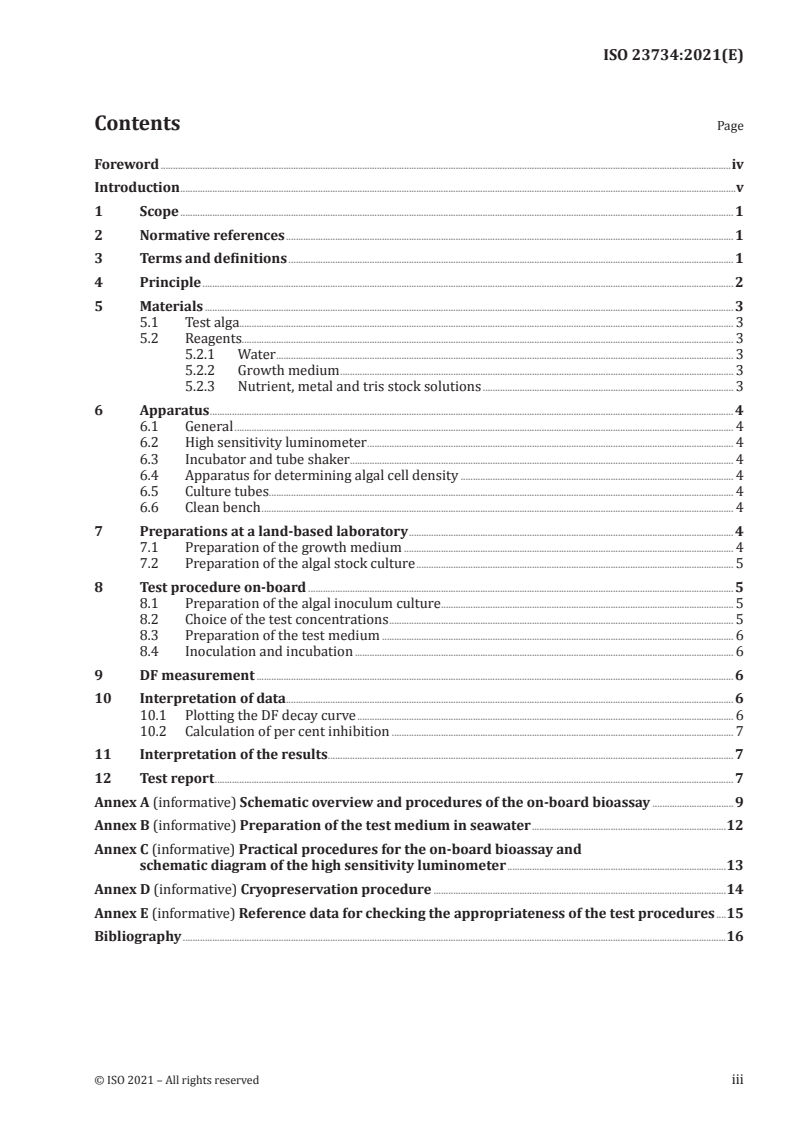 ISO 23734:2021(E)

Contents

Page

Foreword iv
Introduction v
1 Scope 1
2 Normative references 1
3 Terms and definitions 1
4 Principle 2
5 Materials 3
5.1 Test alga 3
5.2 Reagents 3
5.2.1 Water 3
5.2.2 Growth medium 3
5.2.3 Nutrient, metal and tris stock solutions 3
6 Apparatus 4
6.1 General 4
6.2 High sensitivity luminometer 4
6.3 Incubator and tube shaker 4
6.4 Apparatus for determining algal cell density 4
6.5 Culture tubes 4
6.6 Clean bench 4
7 Preparations at a land-based laboratory 4
7.1 Preparation of the growth medium 4
7.2 Preparation of the algal stock culture 5
8 Test procedure on-board 5
8.1 Preparation of the algal inoculum culture 5
8.2 Choice of the test concentrations 5
8.3 Preparation of the test medium 6
8.4 Inoculation and incubation 6
9 DF measurement 6
10 Interpretation of data 6
10.1 Plotting the DF decay curve 6
10.2 Calculation of per cent inhibition 7
11 Interpretation of the results 7
12 Test report 7
Annex A (informative) Schematic overview and procedures of the on-board bioassay 9
Annex B (informative) Preparation of the test medium in seawater 12
Annex C (informative) Practical procedures for the on-board bioassay and schematic diagram of the high sensitivity luminometer 13
Annex D (informative) Cryopreservation procedure 14
Annex E (informative) Reference data for checking the appropriateness of the test procedures 15
Bibliography 16

© ISO 2021 – All rights reserved

iii